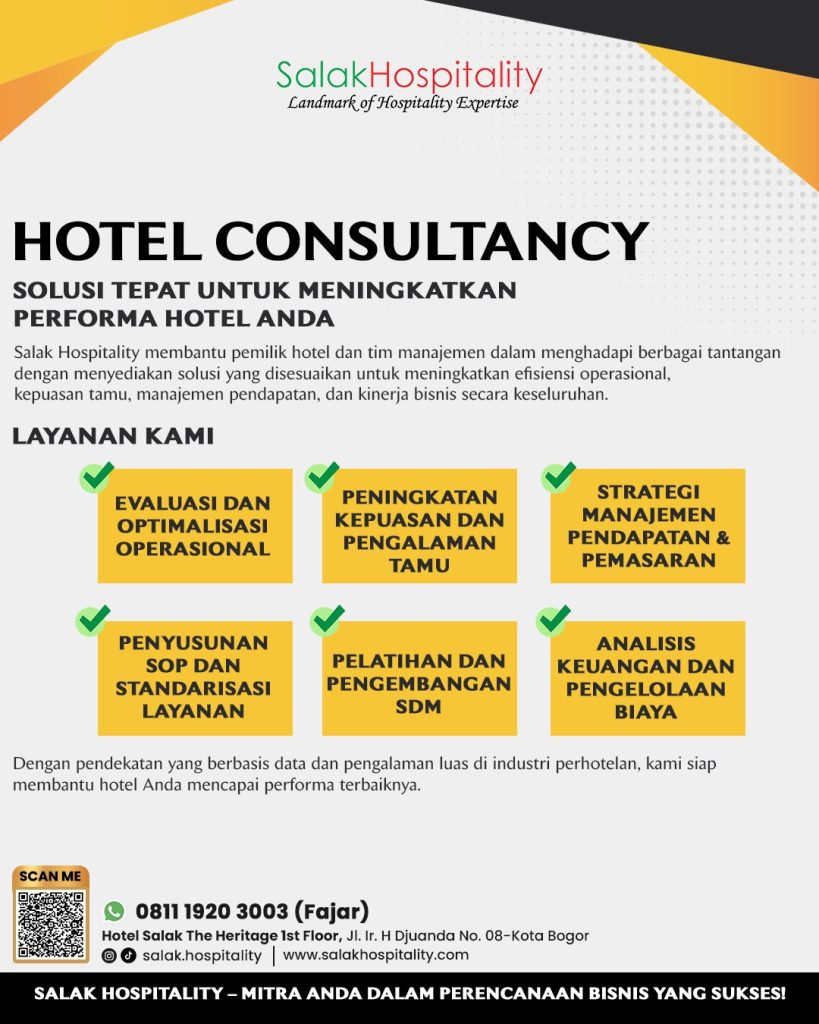 SalakHospitality
Landmark of Hospitality Expertise

HOTEL CONSULTANCY

SOLUSI TEPAT UNTUK MENINGKATKAN PERFORMA HOTEL ANDA

Salak Hospitality membantu pemilik hotel dan tim manajemen dalam menghadapi berbagai tantangan dengan menyediakan solusi yang disesuaikan untuk meningkatkan efisiensi operasional, kepuasan tamu, manajemen pendapatan, dan kinerja bisnis secara keseluruhan.

LAYANAN KAMI

EVALUASI DAN OPTIMALISASI OPERASIONAL

PENINGKATAN KEPUASAN DAN PENGALAMAN TAMU

STRATEGI MANAJEMEN PENDAPATAN & PEMASARAN

PENYUSUNAN SOP DAN STANDARISASI LAYANAN

PELATIHAN DAN PENGEMBANGAN SDM

ANALISIS KEUANGAN DAN PENGELOLAAN BIAYA

Dengan pendekatan yang berbasis data dan pengalaman luas di industri perhotelan, kami siap membantu hotel Anda mencapai performa terbaiknya.

SCAN ME

0811 1920 3003 (Fajar)
Hotel Salak The Heritage 1st Floor, Jl. Ir. H Djuanda No. 08-Kota Bogor
salak.hospitality | www.salakhospitality.com

SALAK HOSPITALITY – MITRA ANDA DALAM PERENCANAAN BISNIS YANG SUKSES!